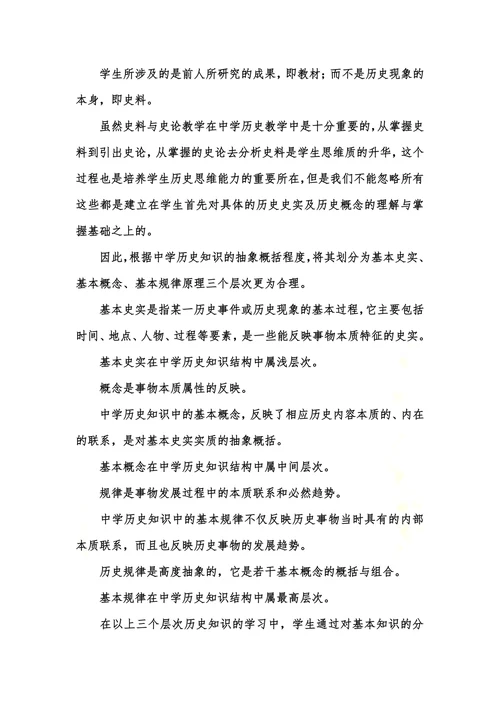 学生所涉及的是前人所研究的成果，即教材；而不是历史现象的本身，即史料。

虽然史料与史论教学在中学历史教学中是十分重要的，从掌握史料到引出史论，从掌握的史论去分析史料是学生思维质的升华，这个过程也是培养学生历史思维能力的重要所在，但是我们不能忽略所有这些都是建立在学生首先对具体的历史史实及历史概念的理解与掌握基础之上的。

因此，根据中学历史知识的抽象概括程度，将其划分为基本史实、基本概念、基本规律原理三个层次更为合理。

基本史实是指某一历史事件或历史现象的基本过程，它主要包括时间、地点、人物、过程等要素，是一些能反映事物本质特征的史实。

基本史实在中学历史知识结构中属浅层次。

概念是事物本质属性的反映。

中学历史知识中的基本概念，反映了相应历史内容本质的、内在的联系，是对基本史实实质的抽象概括。

基本概念在中学历史知识结构中属中间层次。

规律是事物发展过程中的本质联系和必然趋势。

中学历史知识中的基本规律不仅反映历史事物当时具有的内部本质联系，而且也反映历史事物的发展趋势。

历史规律是高度抽象的，它是若干基本概念的概括与组合。

基本规律在中学历史知识结构中属最高层次。

在以上三个层次历史知识的学习中，学生通过对基本知识的分